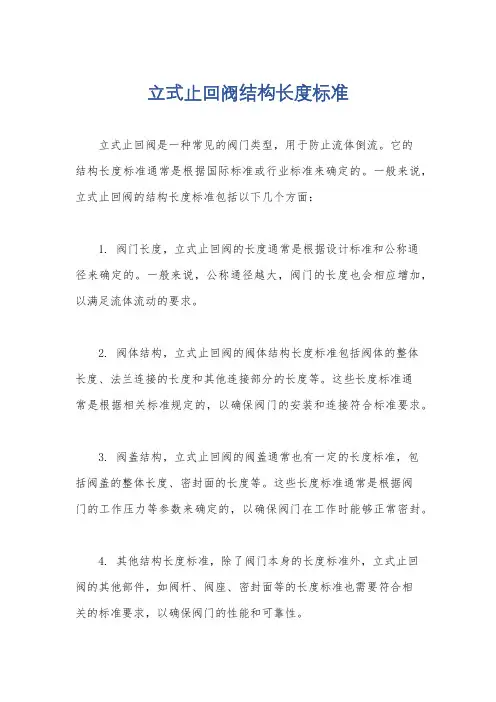 立式止回阀结构长度标准

立式止回阀是一种常见的阀门类型，用于防止流体倒流。它的结构长度标准通常是根据国际标准或行业标准来确定的。一般来说，立式止回阀的结构长度标准包括以下几个方面：

1. 阀门长度，立式止回阀的长度通常是根据设计标准和公称通径来确定的。一般来说，公称通径越大，阀门的长度也会相应增加，以满足流体流动的要求。

2. 阀体结构，立式止回阀的阀体结构长度标准包括阀体的整体长度、法兰连接的长度和其他连接部分的长度等。这些长度标准通常是根据相关标准规定的，以确保阀门的安装和连接符合标准要求。

3. 阀盖结构，立式止回阀的阀盖通常也有一定的长度标准，包括阀盖的整体长度、密封面的长度等。这些长度标准通常是根据阀门的工作压力等参数来确定的，以确保阀门在工作时能够正常密封。

4. 其他结构长度标准，除了阀门本身的长度标准外，立式止回阀的其他部件，如阀杆、阀座、密封面等的长度标准也需要符合相关的标准要求，以确保阀门的性能和可靠性。